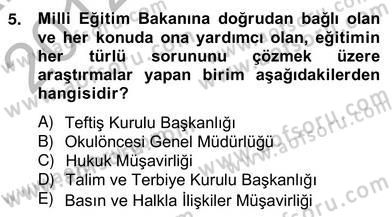 5. Milli Eğitim Bakanına doğrudan bağlı olan ve her konuda ona yardımcı olan, eğitimin her türlü sorununu çözmek üzere araştırmalar yapan birim aşağıdakilerden hangisidir?

A) Teftiş Kurulu Başkanlığı
B) Okulöncesi Genel Müdürlüğü
C) Hukuk Müşavirliği
D) Talim ve Terbiye Kurulu Başkanlığı
E) Basın ve Halkla İlişkiler Müşavirliği

www.aofsoru.com